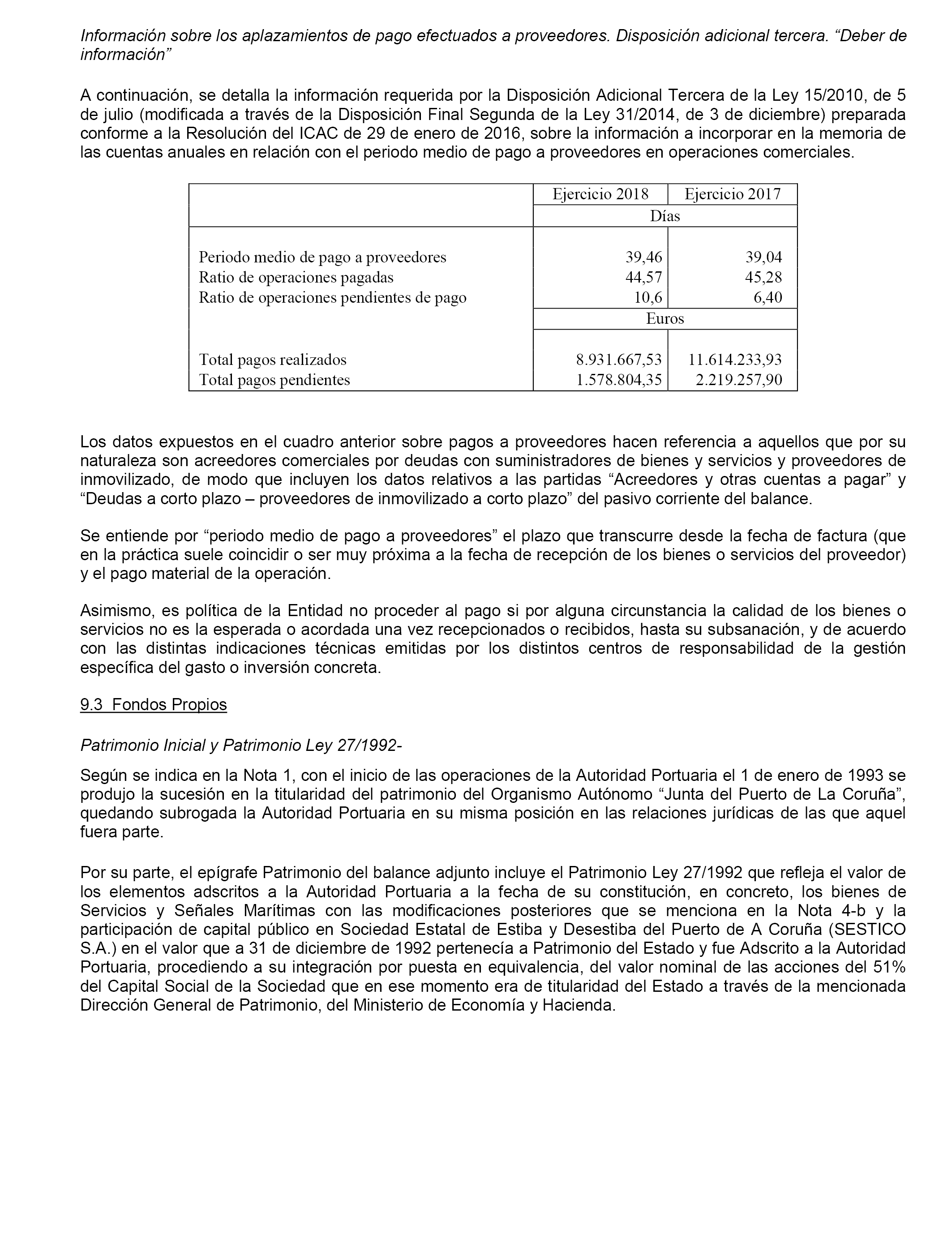 Información sobre los aplazamientos de pago efectuados a proveedores. Disposición adicional tercera. "Deber de información"

A continuación, se detalla la información requerida por la Disposición Adicional Tercera de la Ley 15/2010, de 5 de julio (modificada a través de la Disposición Final Segunda de la Ley 31/2014, de 3 de diciembre) preparada conforme a la Resolución del ICAC de 29 de enero de 2016, sobre la información a incorporar en la memoria de las cuentas anuales en relación con el periodo medio de pago a proveedores en operaciones comerciales.

| | Ejercicio 2018 | Ejercicio 2017 |
|---|---|---|
| | Días | |
| Periodo medio de pago a proveedores | 39,46 | 39,04 |
| Ratio de operaciones pagadas | 44,57 | 45,28 |
| Ratio de operaciones pendientes de pago | 10,6 | 6,40 |
| | Euros | |
| Total pagos realizados | 8.931.667,53 | 11.614.233,93 |
| Total pagos pendientes | 1.578.804,35 | 2.219.257,90 |

Los datos expuestos en el cuadro anterior sobre pagos a proveedores hacen referencia a aquellos que por su naturaleza son acreedores comerciales por deudas con suministradores de bienes y servicios y proveedores de inmovilizado, de modo que incluyen los datos relativos a las partidas "Acreedores y otras cuentas a pagar" y "Deudas a corto plazo – proveedores de inmovilizado a corto plazo" del pasivo corriente del balance.

Se entiende por "periodo medio de pago a proveedores" el plazo que transcurre desde la fecha de factura (que en la práctica suele coincidir o ser muy próxima a la fecha de recepción de los bienes o servicios del proveedor) y el pago material de la operación.

Asimismo, es política de la Entidad no proceder al pago si por alguna circunstancia la calidad de los bienes o servicios no es la esperada o acordada una vez recepcionados o recibidos, hasta su subsanación, y de acuerdo con las distintas indicaciones técnicas emitidas por los distintos centros de responsabilidad de la gestión específica del gasto o inversión concreta.

9.3 Fondos Propios

Patrimonio Inicial y Patrimonio Ley 27/1992-

Según se indica en la Nota 1, con el inicio de las operaciones de la Autoridad Portuaria el 1 de enero de 1993 se produjo la sucesión en la titularidad del patrimonio del Organismo Autónomo "Junta del Puerto de La Coruña", quedando subrogada la Autoridad Portuaria en su misma posición en las relaciones jurídicas de las que aquel fuera parte.

Por su parte, el epígrafe Patrimonio del balance adjunto incluye el Patrimonio Ley 27/1992 que refleja el valor de los elementos adscritos a la Autoridad Portuaria a la fecha de su constitución, en concreto, los bienes de Servicios y Señales Marítimas con las modificaciones posteriores que se menciona en la Nota 4-b y la participación de capital público en Sociedad Estatal de Estiba y Desestiba del Puerto de A Coruña (SESTICO S.A.) en el valor que a 31 de diciembre de 1992 pertenecía a Patrimonio del Estado y fue Adscrito a la Autoridad Portuaria, procediendo a su integración por puesta en equivalencia, del valor nominal de las acciones del 51% del Capital Social de la Sociedad que en ese momento era de titularidad del Estado a través de la mencionada Dirección General de Patrimonio, del Ministerio de Economía y Hacienda.